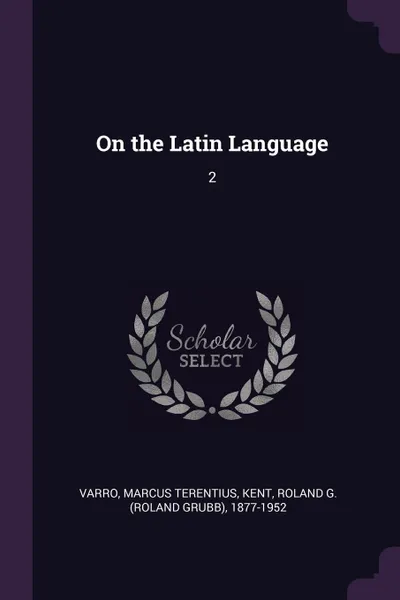 On the Latin Language

2

Scholar
SELECT

VARRO, MARCUS TERENTIUS, KENT, ROLAND G. (ROLAND GRUBB), 1877-1952